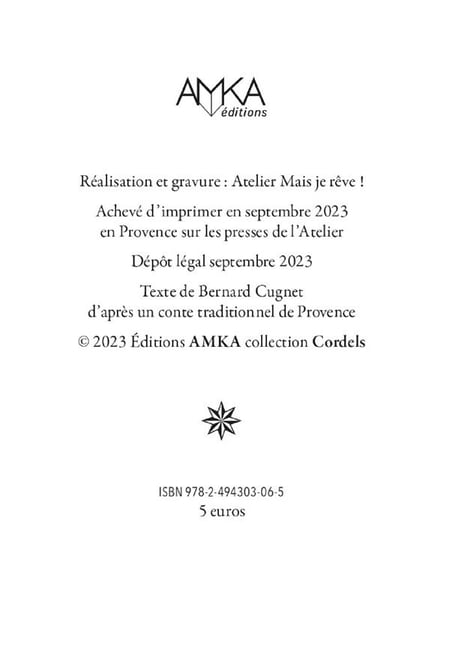 AMKA
éditions

Réalisation et gravure : Atelier Mais je rêve !

Achevé d'imprimer en septembre 2023 en Provence sur les presses de l'Atelier

Dépôt légal septembre 2023

Texte de Bernard Cugnet d'après un conte traditionnel de Provence

© 2023 Éditions AMKA collection Cordels

ISBN 978-2-494303-06-5
5 euros